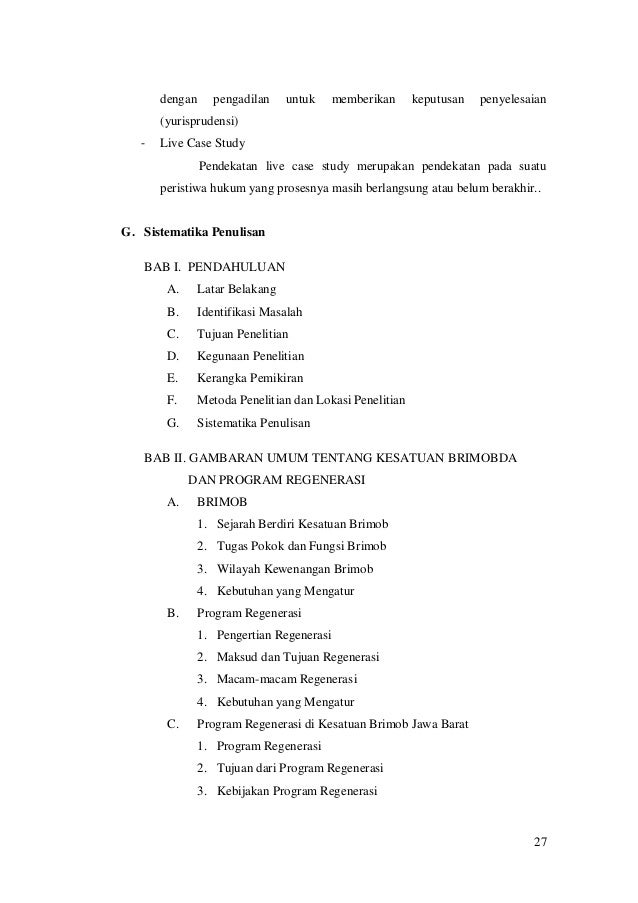 dengan pengadilan untuk memberikan keputusan penyelesaian (yurisprudensi)

- Live Case Study

Pendekatan live case study merupakan pendekatan pada suatu peristiwa hukum yang prosesnya masih berlangsung atau belum berakhir..

G. Sistematika Penulisan

BAB I. PENDAHULUAN

A. Latar Belakang

B. Identifikasi Masalah

C. Tujuan Penelitian

D. Kegunaan Penelitian

E. Kerangka Pemikiran

F. Metoda Penelitian dan Lokasi Penelitian

G. Sistematika Penulisan

BAB II. GAMBARAN UMUM TENTANG KESATUAN BRIMOBDA DAN PROGRAM REGENERASI

A. BRIMOB

1. Sejarah Berdiri Kesatuan Brimob

2. Tugas Pokok dan Fungsi Brimob

3. Wilayah Kewenangan Brimob

4. Kebutuhan yang Mengatur

B. Program Regenerasi

1. Pengertian Regenerasi

2. Maksud dan Tujuan Regenerasi

3. Macam-macam Regenerasi

4. Kebutuhan yang Mengatur

C. Program Regenerasi di Kesatuan Brimob Jawa Barat

1. Program Regenerasi

2. Tujuan dari Program Regenerasi

3. Kebijakan Program Regenerasi

27